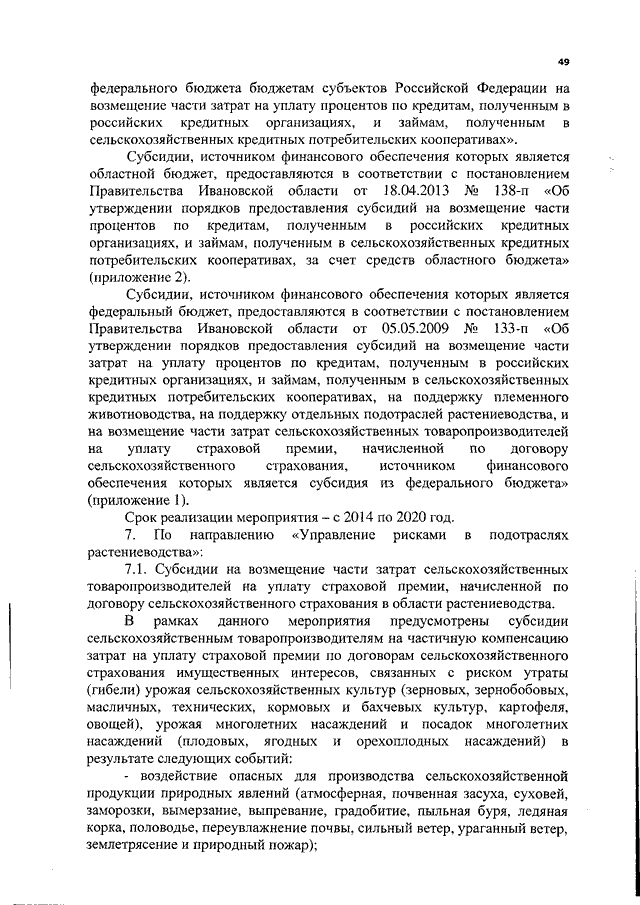 49

федерального бюджета бюджетам субъектов Российской Федерации на возмещение части затрат на уплату процентов по кредитам, полученным в российских кредитных организациях, и займам, полученным в сельскохозяйственных кредитных потребительских кооперативах».

Субсидии, источником финансового обеспечения которых является областной бюджет, предоставляются в соответствии с постановлением Правительства Ивановской области от 18.04.2013 № 138-п «Об утверждении порядков предоставления субсидий на возмещение части процентов по кредитам, полученным в российских кредитных организациях, и займам, полученным в сельскохозяйственных кредитных потребительских кооперативах, за счет средств областного бюджета» (приложение 2).

Субсидии, источником финансового обеспечения которых является федеральный бюджет, предоставляются в соответствии с постановлением Правительства Ивановской области от 05.05.2009 № 133-п «Об утверждении порядков предоставления субсидий на возмещение части затрат на уплату процентов по кредитам, полученным в российских кредитных организациях, и займам, полученным в сельскохозяйственных кредитных потребительских кооперативах, на поддержку племенного животноводства, на поддержку отдельных подотраслей растениеводства, и на возмещение части затрат сельскохозяйственных товаропроизводителей на уплату страховой премии, начисленной по договору сельскохозяйственного страхования, источником финансового обеспечения которых является субсидия из федерального бюджета» (приложение 1).

Срок реализации мероприятия – с 2014 по 2020 год.

7. По направлению «Управление рисками в подотраслях растениеводства»:

7.1. Субсидии на возмещение части затрат сельскохозяйственных товаропроизводителей на уплату страховой премии, начисленной по договору сельскохозяйственного страхования в области растениеводства.

В рамках данного мероприятия предусмотрены субсидии сельскохозяйственным товаропроизводителям на частичную компенсацию затрат на уплату страховой премии по договорам сельскохозяйственного страхования имущественных интересов, связанных с риском утраты (гибели) урожая сельскохозяйственных культур (зерновых, зернобобовых, масличных, технических, кормовых и бахчевых культур, картофеля, овощей), урожая многолетних насаждений и посадок многолетних насаждений (плодовых, ягодных и орехоплодных насаждений) в результате следующих событий:

- воздействие опасных для производства сельскохозяйственной продукции природных явлений (атмосферная, почвенная засуха, суховей, заморозки, вымерзание, выпревание, градобитие, пыльная буря, ледяная корка, половодье, переувлажнение почвы, сильный ветер, ураганный ветер, землетрясение и природный пожар);